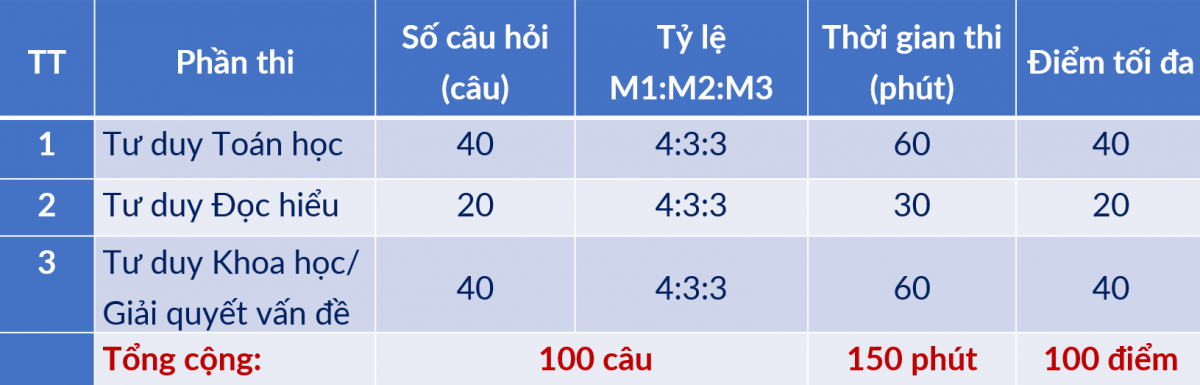 | TT | Phần thi | Số câu hỏi (câu) | Tỷ lệ M1:M2:M3 | Thời gian thi (phút) | Điểm tối đa |
|---|---|---|---|---|---|
| 1 | Tư duy Toán học | 40 | 4:3:3 | 60 | 40 |
| 2 | Tư duy Đọc hiểu | 20 | 4:3:3 | 30 | 20 |
| 3 | Tư duy Khoa học/ Giải quyết vấn đề | 40 | 4:3:3 | 60 | 40 |
| | Tổng cộng: | 100 câu | | 150 phút | 100 điểm |